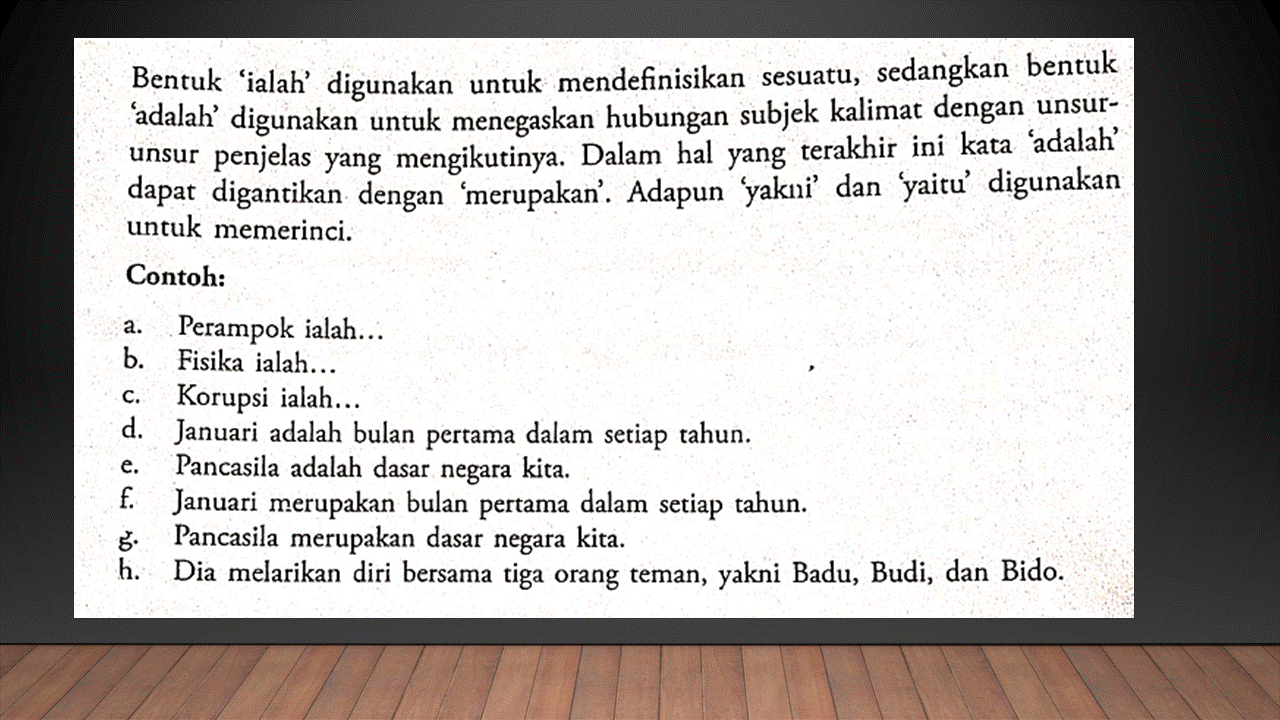 Bentuk 'ialah' digunakan untuk mendefinisikan sesuatu, sedangkan bentuk 'adalah' digunakan untuk menegaskan hubungan subjek kalimat dengan unsur-unsur penjelas yang mengikutinya. Dalam hal yang terakhir ini kata 'adalah' dapat digantikan dengan 'merupakan'. Adapun 'yakni' dan 'yaitu' digunakan untuk memerinci.

Contoh:

a. Perampok ialah...
b. Fisika ialah...
c. Korupsi ialah...
d. Januari adalah bulan pertama dalam setiap tahun.
e. Pancasila adalah dasar negara kita.
f. Januari merupakan bulan pertama dalam setiap tahun.
g. Pancasila merupakan dasar negara kita.
h. Dia melarikan diri bersama tiga orang teman, yakni Badu, Budi, dan Bido.